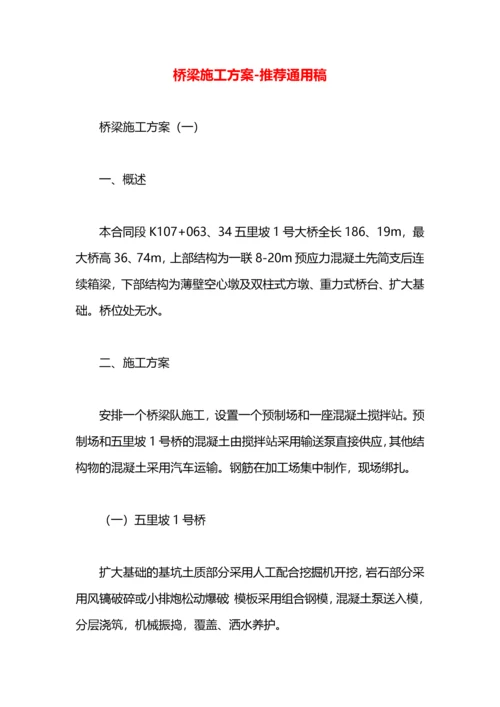 桥梁施工方案-推荐通用稿

桥梁施工方案（一）

一、概述

本合同段 K107+063、34 五里坡 1 号大桥全长 186、19m，最大桥高 36、74m，上部结构为一联 8-20m 预应力混凝土先简支后连续箱梁，下部结构为薄壁空心墩及双柱式方墩、重力式桥台、扩大基础。桥位处无水。

二、施工方案

安排一个桥梁队施工，设置一个预制场和一座混凝土搅拌站。预制场和五里坡 1 号桥的混凝土由搅拌站采用输送泵直接供应，其他结构物的混凝土采用汽车运输。钢筋在加工场集中制作，现场绑扎。

（一）五里坡 1 号桥

扩大基础的基坑土质部分采用人工配合挖掘机开挖，岩石部分采用风镐破碎或小排炮松动爆破 模板采用组合钢模，混凝土泵送入模，分层浇筑，机械振捣，覆盖、洒水养护。